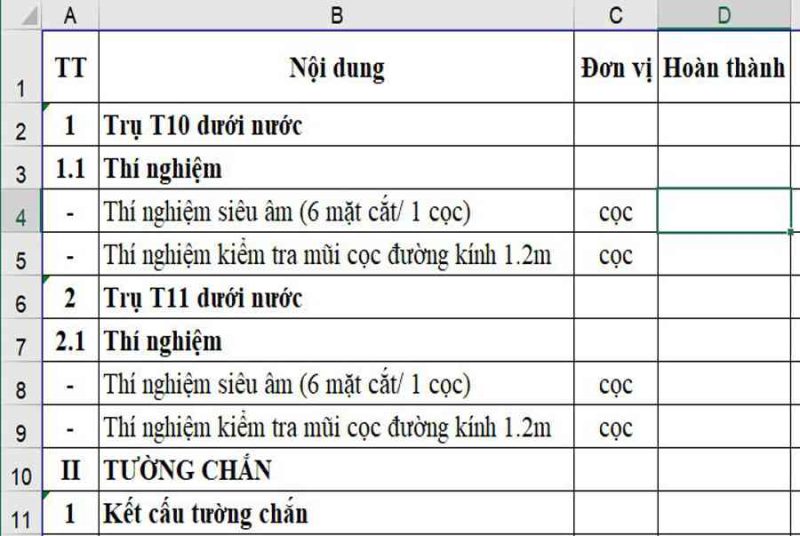 |  | A | B | C | D |
|---|---|---|---|---|
| 1 | TT | Nội dung | Đơn vị | Hoàn thành |
| 2 | 1 | Trụ T10 dưới nước |  |  |
| 3 | 1.1 | Thí nghiệm |  |  |
| 4 | - | Thí nghiệm siêu âm (6 mặt cắt/ 1 cọc) | cọc |  |
| 5 | - | Thí nghiệm kiểm tra mũi cọc đường kính 1.2m | cọc |  |
| 6 | 2 | Trụ T11 dưới nước |  |  |
| 7 | 2.1 | Thí nghiệm |  |  |
| 8 | - | Thí nghiệm siêu âm (6 mặt cắt/ 1 cọc) | cọc |  |
| 9 | - | Thí nghiệm kiểm tra mũi cọc đường kính 1.2m | cọc |  |
| 10 | II | TƯỜNG CHẮN |  |  |
| 11 | 1 | Kết cấu tường chắn |  |  |